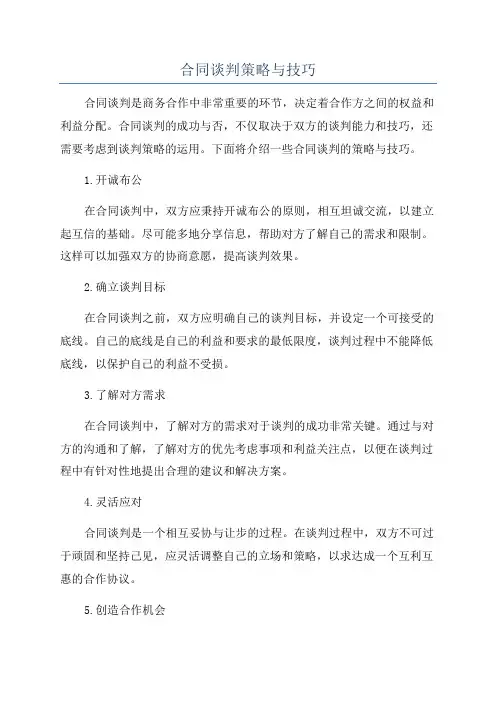 合同谈判策略与技巧

合同谈判是商务合作中非常重要的环节，决定着合作方之间的权益和利益分配。合同谈判的成功与否，不仅取决于双方的谈判能力和技巧，还需要考虑到谈判策略的运用。下面将介绍一些合同谈判的策略与技巧。

1.开诚布公

在合同谈判中，双方应秉持开诚布公的原则，相互坦诚交流，以建立起互信的基础。尽可能多地分享信息，帮助对方了解自己的需求和限制。这样可以加强双方的协商意愿，提高谈判效果。

2.确立谈判目标

在合同谈判之前，双方应明确自己的谈判目标，并设定一个可接受的底线。自己的底线是自己的利益和要求的最低限度，谈判过程中不能降低底线，以保护自己的利益不受损。

3.了解对方需求

在合同谈判中，了解对方的需求对于谈判的成功非常关键。通过与对方的沟通和了解，了解对方的优先考虑事项和利益关注点，以便在谈判过程中有针对性地提出合理的建议和解决方案。

4.灵活应对

合同谈判是一个相互妥协与让步的过程。在谈判过程中，双方不可过于顽固和坚持己见，应灵活调整自己的立场和策略，以求达成一个互利互惠的合作协议。

5.创造合作机会